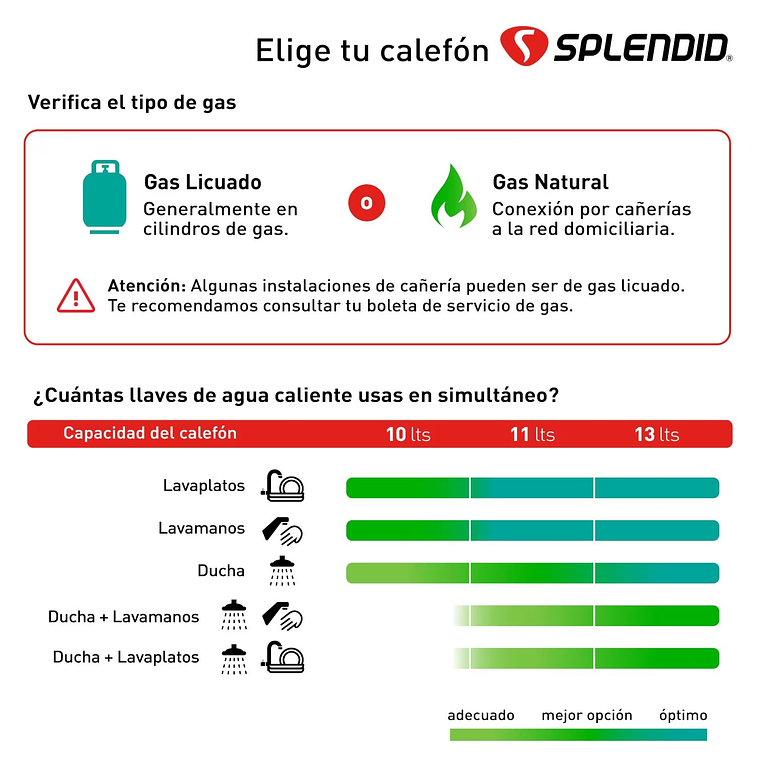 Elige tu calefón SPLENDID®

Verifica el tipo de gas

Gas Licuado
Generalmente en cilindros de gas.

o

Gas Natural
Conexión por cañerías a la red domiciliaria.

Atención: Algunas instalaciones de cañería pueden ser de gas licuado. Te recomendamos consultar tu boleta de servicio de gas.

¿Cuántas llaves de agua caliente usas en simultáneo?

Capacidad del calefón 10 lts 11 lts 13 lts

Lavaplatos

Lavamanos

Ducha

Ducha + Lavamanos

Ducha + Lavaplatos

adecuado mejor opción óptimo